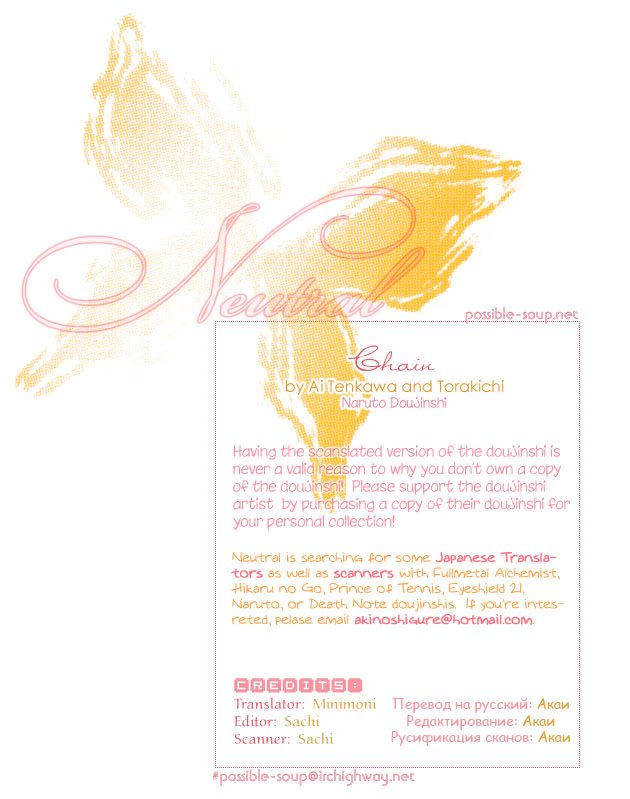 Neutral

possible-soup.net

Chain
by Ai Tenkawa and Torakichi
Naruto Doujinshi

Having the scanslated version of the doujinshi is never a valid reason to why you don't own a copy of the doujinshi! Please support the doujinshi artist by purchasing a copy of their doujinshi for your personal collection!

Neutral is searching for some Japanese Translators as well as scanners with Fullmetal Alchemist, Hikaru no Go, Prince of Tennis, Eyeshield 21, Naruto, or Death Note doujinshis. If you're interested, pelase email akinoshigure@hotmail.com.

CREDITS:
Translator: Minimoni
Editor: Sachi
Scanner: Sachi

Перевод на русский: Акаи
Редактирование: Акаи
Русификация сканов: Акаи

#possible-soup@irchighway.net